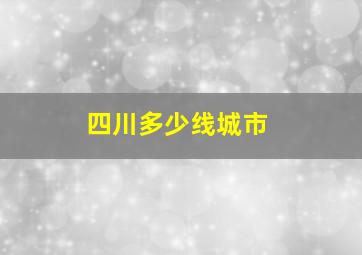 四川多少线城市